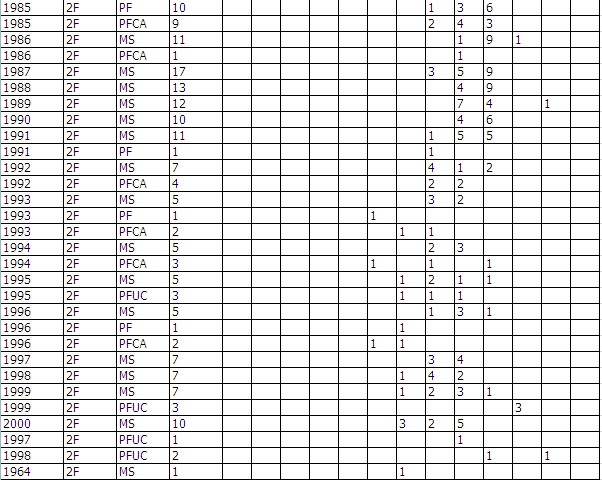 | 1985 | 2F | PF | 10 | | | | | | | | 1 | 3 | 6 | | | |
|---|---|---|---|---|---|---|---|---|---|---|---|---|---|---|---|---|
| 1985 | 2F | PFCA | 9 | | | | | | | | 2 | 4 | 3 | | | |
| 1986 | 2F | MS | 11 | | | | | | | | | 1 | 9 | 1 | | |
| 1986 | 2F | PFCA | 1 | | | | | | | | | 1 | | | | |
| 1987 | 2F | MS | 17 | | | | | | | | 3 | 5 | 9 | | | |
| 1988 | 2F | MS | 13 | | | | | | | | | 4 | 9 | | | |
| 1989 | 2F | MS | 12 | | | | | | | | | 7 | 4 | | 1 | |
| 1990 | 2F | MS | 10 | | | | | | | | | 4 | 6 | | | |
| 1991 | 2F | MS | 11 | | | | | | | | 1 | 5 | 5 | | | |
| 1991 | 2F | PF | 1 | | | | | | | | 1 | | | | | |
| 1992 | 2F | MS | 7 | | | | | | | | 4 | 1 | 2 | | | |
| 1992 | 2F | PFCA | 4 | | | | | | | | 2 | 2 | | | | |
| 1993 | 2F | MS | 5 | | | | | | | | 3 | 2 | | | | |
| 1993 | 2F | PF | 1 | | | | | | 1 | | | | | | | |
| 1993 | 2F | PFCA | 2 | | | | | | | 1 | 1 | | | | | |
| 1994 | 2F | MS | 5 | | | | | | | | 2 | 3 | | | | |
| 1994 | 2F | PFCA | 3 | | | | | | 1 | | 1 | | 1 | | | |
| 1995 | 2F | MS | 5 | | | | | | | 1 | 2 | 1 | 1 | | | |
| 1995 | 2F | PFUC | 3 | | | | | | | 1 | 1 | 1 | | | | |
| 1996 | 2F | MS | 5 | | | | | | | | 1 | 3 | 1 | | | |
| 1996 | 2F | PF | 1 | | | | | | | 1 | | | | | | |
| 1996 | 2F | PFCA | 2 | | | | | | 1 | 1 | | | | | | |
| 1997 | 2F | MS | 7 | | | | | | | | 3 | 4 | | | | |
| 1998 | 2F | MS | 7 | | | | | | | 1 | 4 | 2 | | | | |
| 1999 | 2F | MS | 7 | | | | | | | 1 | 2 | 3 | 1 | | | |
| 1999 | 2F | PFUC | 3 | | | | | | | | | | | 3 | | |
| 2000 | 2F | MS | 10 | | | | | | | 3 | 2 | 5 | | | | |
| 1997 | 2F | PFUC | 1 | | | | | | | | | 1 | | | | |
| 1998 | 2F | PFUC | 2 | | | | | | | | | | 1 | | 1 | |
| 1964 | 2F | MS | 1 | | | | | | | 1 | | | | | | |